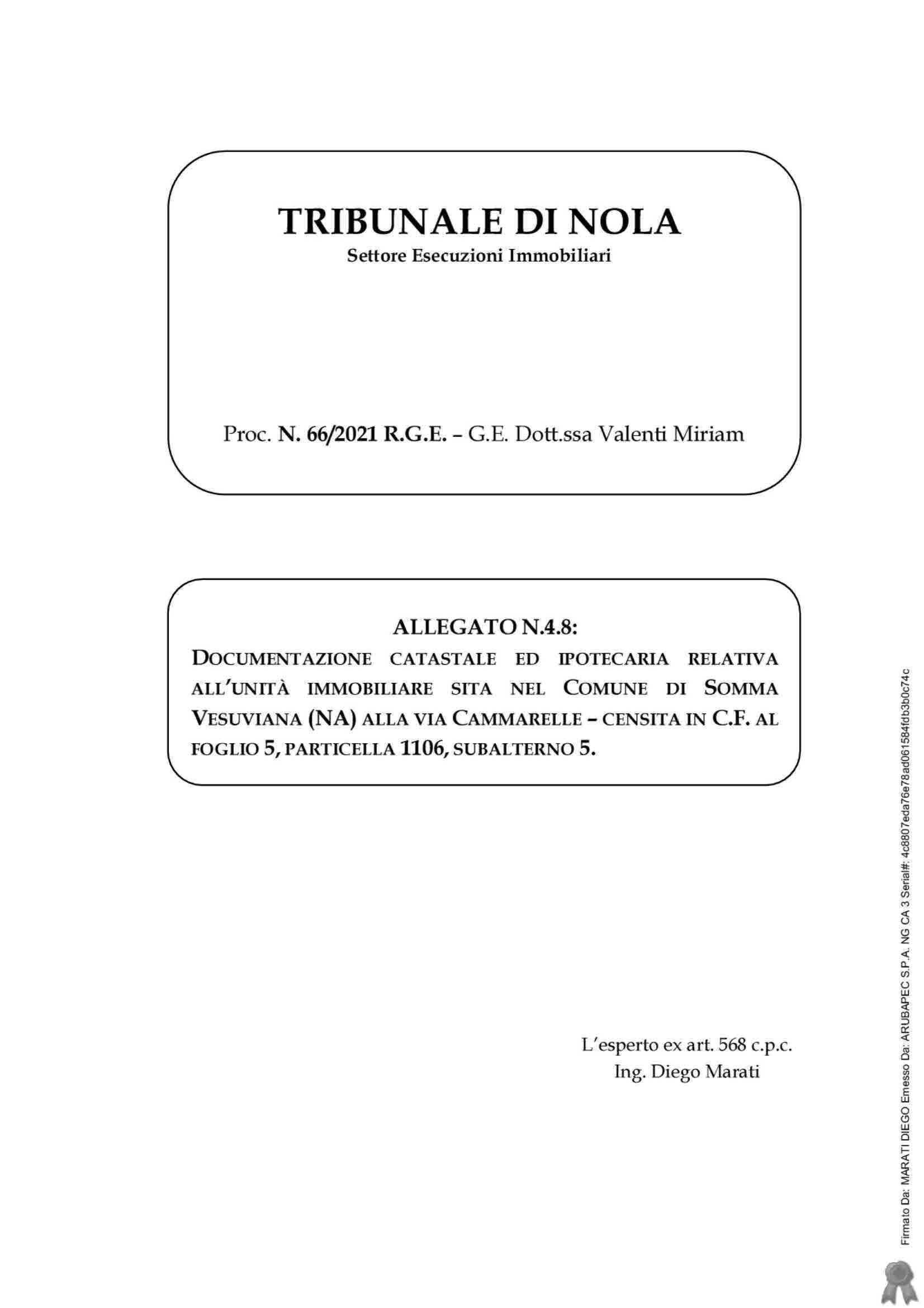 TRIBUNALE DI NOLA
Settore Esecuzioni Immobiliari

Proc. N. 66/2021 R.G.E. – G.E. Dott.ssa Valenti Miriam

ALLEGATO N.4.8:
DOCUMENTAZIONE CATASTALE ED IPOTECARIA RELATIVA ALL'UNITÀ IMMOBILIARE SITA NEL COMUNE DI SOMMA VESUVIANA (NA) ALLA VIA CAMMARELLE – CENSITA IN C.F. AL FOGLIO 5, PARTICELLA 1106, SUBALTERNO 5.

L'esperto ex art. 568 c.p.c.
Ing. Diego Marati

Firmato Da: MARATI DIEGO Emesso Da: ARUBAPEC S.P.A. NG CA 3 Serial#: 4c8807eda76e78ad061584fdb3b0c74c